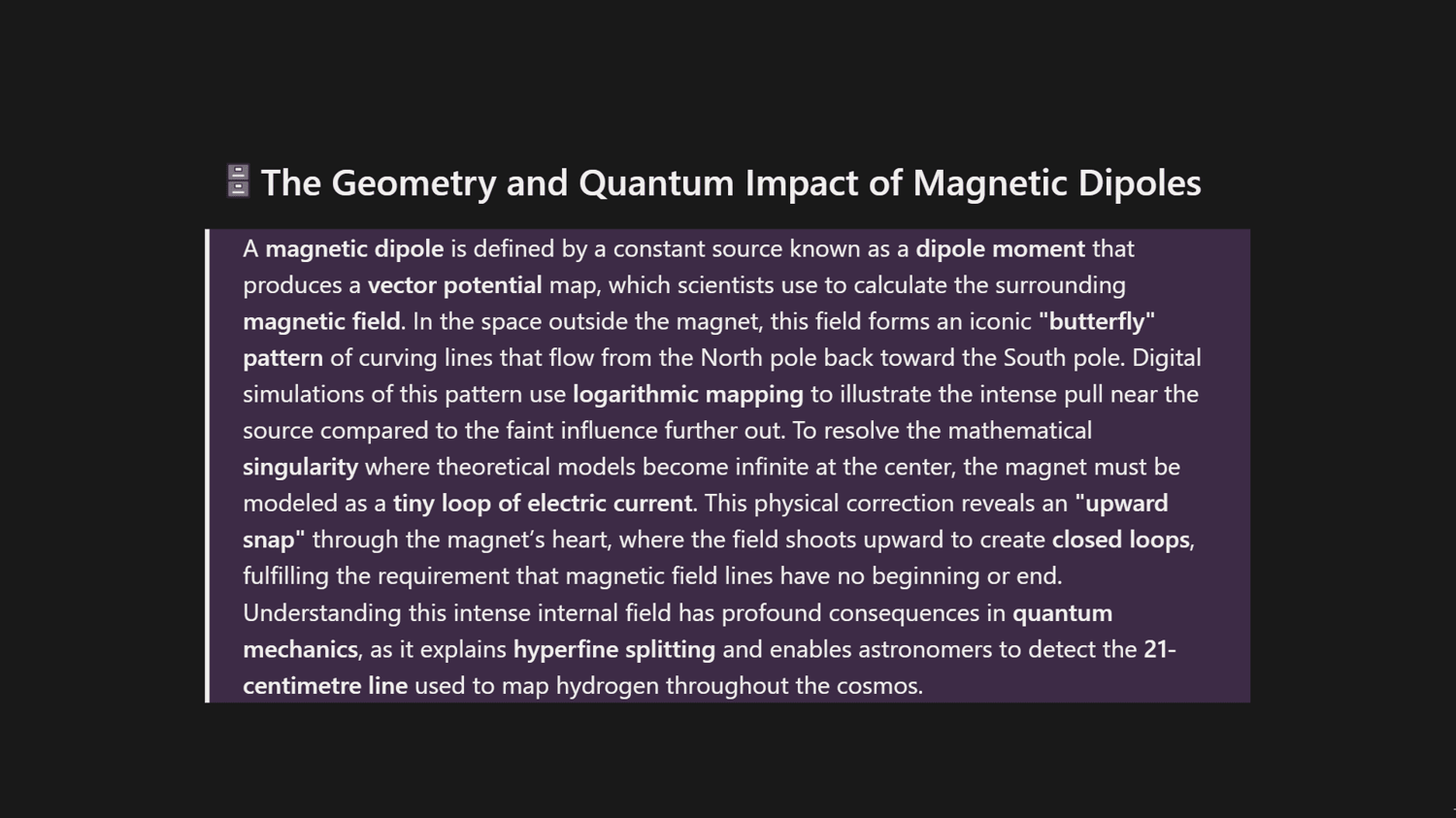 The Geometry and Quantum Impact of Magnetic Dipoles

A magnetic dipole is defined by a constant source known as a dipole moment that produces a vector potential map, which scientists use to calculate the surrounding magnetic field. In the space outside the magnet, this field forms an iconic "butterfly" pattern of curving lines that flow from the North pole back toward the South pole. Digital simulations of this pattern use logarithmic mapping to illustrate the intense pull near the source compared to the faint influence further out. To resolve the mathematical singularity where theoretical models become infinite at the center, the magnet must be modeled as a tiny loop of electric current. This physical correction reveals an "upward snap" through the magnet's heart, where the field shoots upward to create closed loops, fulfilling the requirement that magnetic field lines have no beginning or end.
Understanding this intense internal field has profound consequences in quantum mechanics, as it explains hyperfine splitting and enables astronomers to detect the 21-centimetre line used to map hydrogen throughout the cosmos.